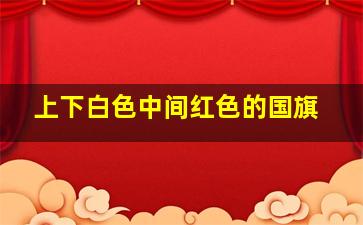 上下白色中间红色的国旗